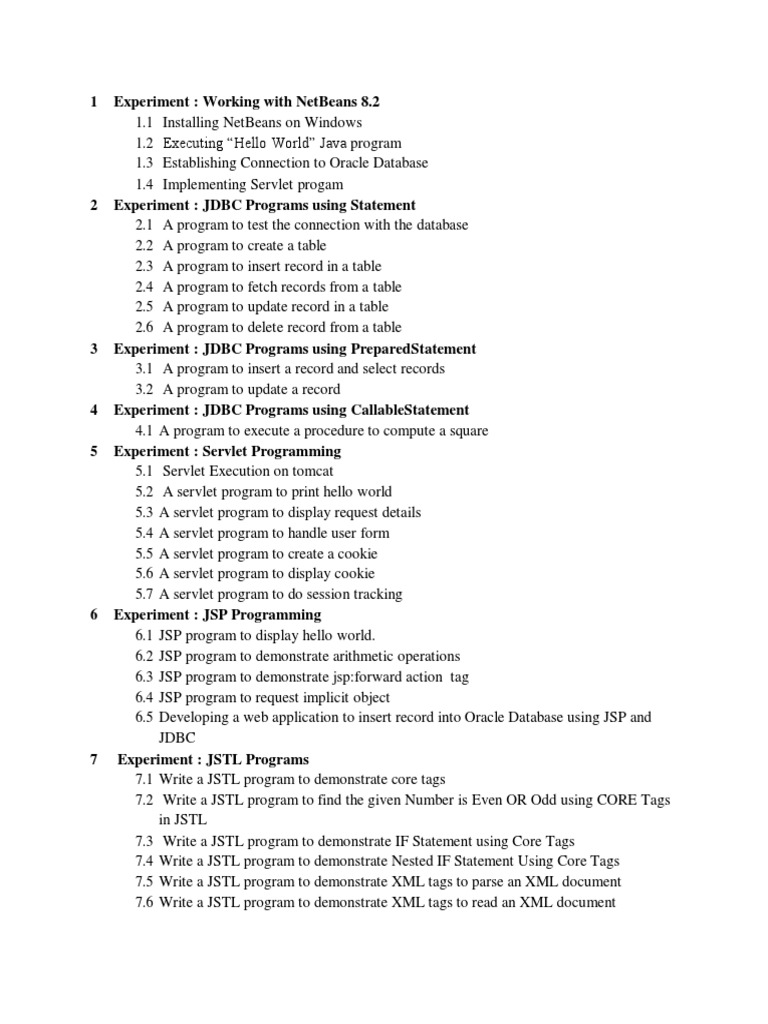 1 Experiment : Working with NetBeans 8.2
1.1 Installing NetBeans on Windows
1.2 Executing “Hello World” Java program
1.3 Establishing Connection to Oracle Database
1.4 Implementing Servlet progam
2 Experiment : JDBC Programs using Statement
2.1 A program to test the connection with the database
2.2 A program to create a table
2.3 A program to insert record in a table
2.4 A program to fetch records from a table
2.5 A program to update record in a table
2.6 A program to delete record from a table
3 Experiment : JDBC Programs using PreparedStatement
3.1 A program to insert a record and select records
3.2 A program to update a record
4 Experiment : JDBC Programs using CallableStatement
4.1 A program to execute a procedure to compute a square
5 Experiment : Servlet Programming
5.1 Servlet Execution on tomcat
5.2 A servlet program to print hello world
5.3 A servlet program to display request details
5.4 A servlet program to handle user form
5.5 A servlet program to create a cookie
5.6 A servlet program to display cookie
5.7 A servlet program to do session tracking
6 Experiment : JSP Programming
6.1 JSP program to display hello world.
6.2 JSP program to demonstrate arithmetic operations
6.3 JSP program to demonstrate jsp:forward action tag
6.4 JSP program to request implicit object
6.5 Developing a web application to insert record into Oracle Database using JSP and JDBC
7 Experiment : JSTL Programs
7.1 Write a JSTL program to demonstrate core tags
7.2 Write a JSTL program to find the given Number is Even OR Odd using CORE Tags in JSTL
7.3 Write a JSTL program to demonstrate IF Statement using Core Tags
7.4 Write a JSTL program to demonstrate Nested IF Statement Using Core Tags
7.5 Write a JSTL program to demonstrate XML tags to parse an XML document
7.6 Write a JSTL program to demonstrate XML tags to read an XML document